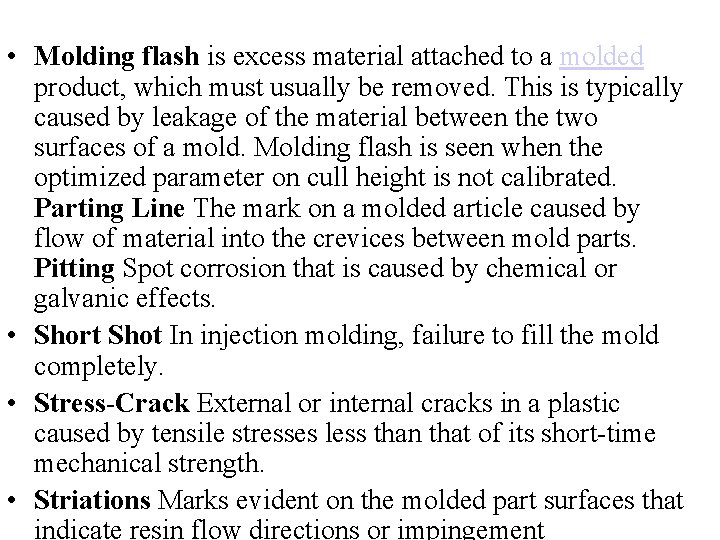 • Molding flash is excess material attached to a molded product, which must usually be removed. This is typically caused by leakage of the material between the two surfaces of a mold. Molding flash is seen when the optimized parameter on cull height is not calibrated. Parting Line The mark on a molded article caused by flow of material into the crevices between mold parts. Pitting Spot corrosion that is caused by chemical or galvanic effects.

• Short Shot In injection molding, failure to fill the mold completely.

• Stress-Crack External or internal cracks in a plastic caused by tensile stresses less than that of its short-time mechanical strength.

• Striations Marks evident on the molded part surfaces that indicate resin flow directions or impingement